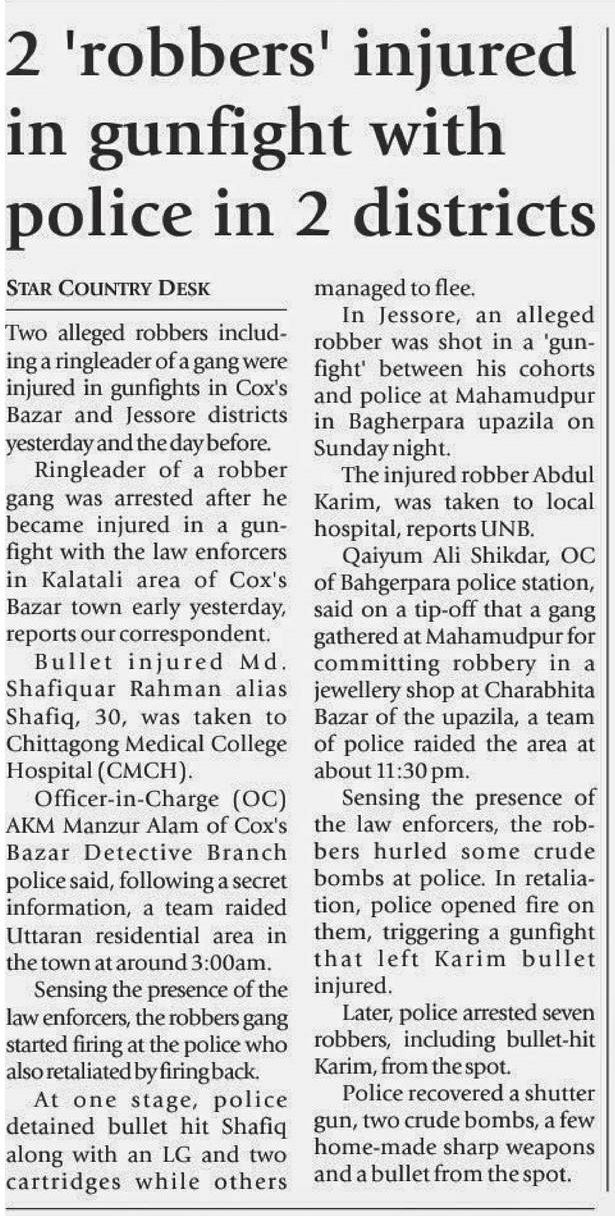 2 'robbers' injured in gunfight with police in 2 districts

STAR COUNTRY DESK

Two alleged robbers including a ringleader of a gang were injured in gunfights in Cox's Bazar and Jessore districts yesterday and the day before.

Ringleader of a robber gang was arrested after he became injured in a gunfight with the law enforcers in Kalatali area of Cox's Bazar town early yesterday, reports our correspondent.

Bullet injured Md. Shafiquar Rahman alias Shafiq, 30, was taken to Chittagong Medical College Hospital (CMCH).

Officer-in-Charge (OC) AKM Manzur Alam of Cox's Bazar Detective Branch police said, following a secret information, a team raided Uttaran residential area in the town at around 3:00am.

Sensing the presence of the law enforcers, the robbers gang started firing at the police who also retaliated by firing back.

At one stage, police detained bullet hit Shafiq along with an LG and two cartridges while others managed to flee.

In Jessore, an alleged robber was shot in a 'gunfight' between his cohorts and police at Mahamudpur in Bagherpara upazila on Sunday night.

The injured robber Abdul Karim, was taken to local hospital, reports UNB.

Qaiyum Ali Shikdar, OC of Bahgerpara police station, said on a tip-off that a gang gathered at Mahamudpur for committing robbery in a jewellery shop at Charabhita Bazar of the upazila, a team of police raided the area at about 11:30 pm.

Sensing the presence of the law enforcers, the robbers hurled some crude bombs at police. In retaliation, police opened fire on them, triggering a gunfight that left Karim bullet injured.

Later, police arrested seven robbers, including bullet-hit Karim, from the spot.

Police recovered a shutter gun, two crude bombs, a few home-made sharp weapons and a bullet from the spot.